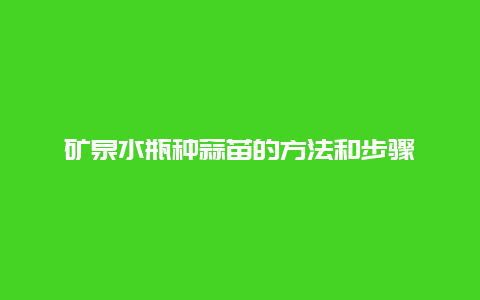 矿泉水瓶种蒜苗的方法和步骤